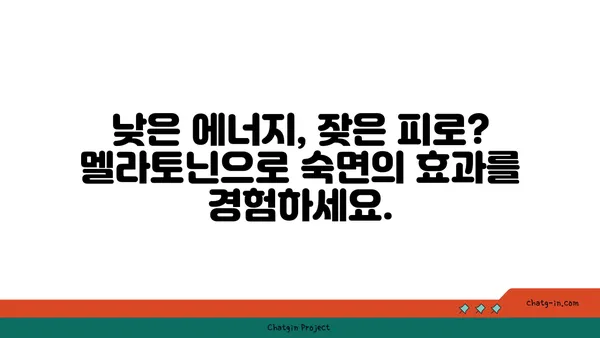 낮은 에너지, 잦은 피로? 멜라토닌으로 숙면의 효과를 경험하세요.

chatg-in.com

Chatgin Project